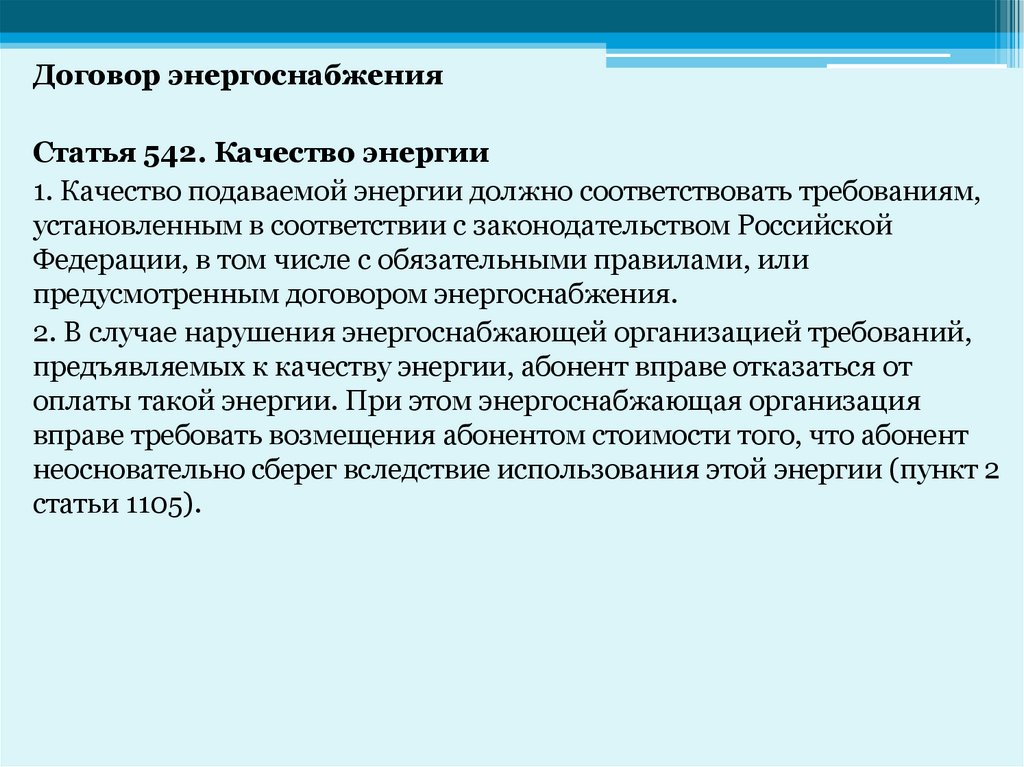 Договор энергоснабжения

Статья 542. Качество энергии

1. Качество подаваемой энергии должно соответствовать требованиям, установленным в соответствии с законодательством Российской Федерации, в том числе с обязательными правилами, или предусмотренным договором энергоснабжения.

2. В случае нарушения энергоснабжающей организацией требований, предъявляемых к качеству энергии, абонент вправе отказаться от оплаты такой энергии. При этом энергоснабжающая организация вправе требовать возмещения абонентом стоимости того, что абонент неосновательно сберег вследствие использования этой энергии (пункт 2 статьи 1105).